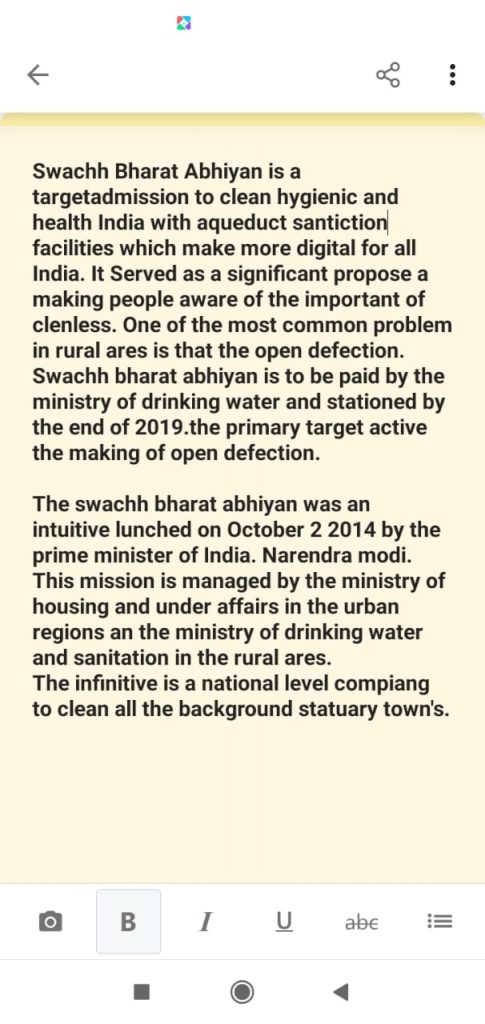 Swachh Bharat Abhiyan is a targetadmission to clean hygienic and health India with aqueduct santiction facilities which make more digital for all India. It Served as a significant propose a making people aware of the important of clenless. One of the most common problem in rural ares is that the open defection. Swachh bharat abhiyan is to be paid by the ministry of drinking water and stationed by the end of 2019.the primary target active the making of open defection.

The swachh bharat abhiyan was an intuitive lunched on October 2 2014 by the prime minister of India. Narendra modi. This mission is managed by the ministry of housing and under affairs in the urban regions an the ministry of drinking water and sanitation in the rural ares.
The infinitive is a national level compiang to clean all the background statuary town's.

B I U abc